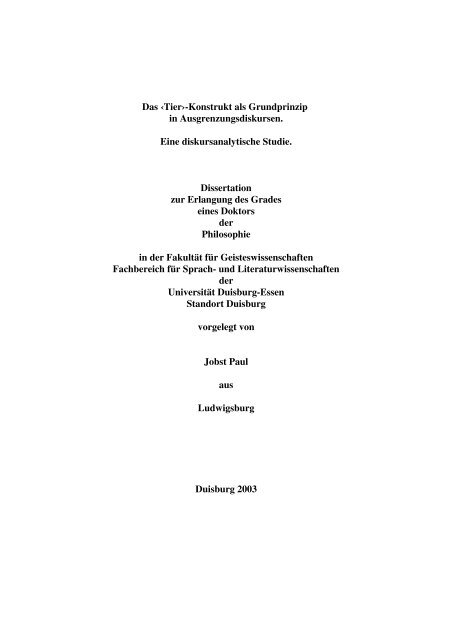 Das ‹Tier›-Konstrukt als Grundprinzip
in Ausgrenzungsdiskursen.

Eine diskursanalytische Studie.

Dissertation
zur Erlangung des Grades
eines Doktors
der
Philosophie

in der Fakultät für Geisteswissenschaften
Fachbereich für Sprach- und Literaturwissenschaften
der
Universität Duisburg-Essen
Standort Duisburg

vorgelegt von

Jobst Paul

aus

Ludwigsburg

Duisburg 2003